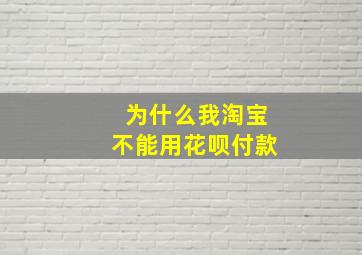 为什么我淘宝
不能用花呗付款